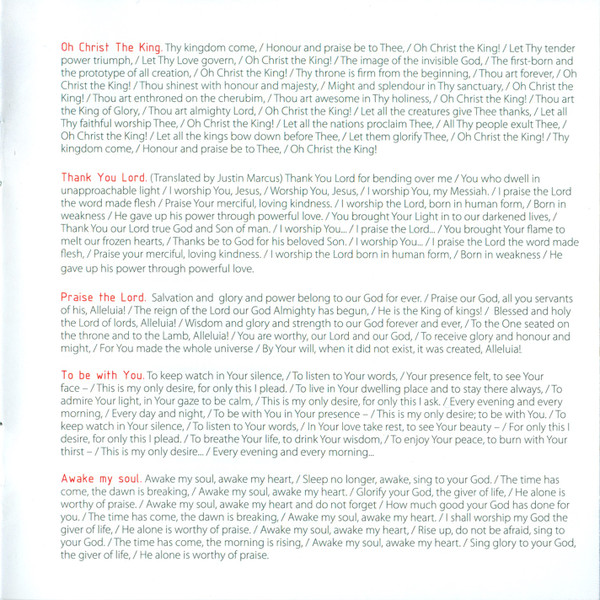 Oh Christ The King. Thy kingdom come, / Honour and praise be to Thee, / Oh Christ the King! / Let Thy tender power triumph, / Let Thy Love govern, / Oh Christ the King! / The image of the invisible God, / The first-born and the prototype of all creation, / Oh Christ the King! / Thy throne is firm from the beginning, / Thou art forever, / Oh Christ the King! / Thou shinest with honour and majesty, / Might and splendour in Thy sanctuary, / Oh Christ the King! / Thou art enthroned on the cherubim, / Thou art awesome in Thy holiness, / Oh Christ the King! / Thou art the King of Glory, / Thou art almighty Lord, / Oh Christ the King! / Let all the creatures give Thee thanks, / Let all Thy faithful worship Thee, / Oh Christ the King! / Let all the nations proclaim Thee, / All Thy people exult Thee, / Oh Christ the King! / Let all the kings bow down before Thee, / Let them glorify Thee, / Oh Christ the King! / Thy kingdom come, / Honour and praise be to Thee, / Oh Christ the King!

Thank You Lord. (Translated by Justin Marcus) Thank You Lord for bending over me / You who dwell in unapproachable light / I worship You, Jesus, / Worship You, Jesus, / I worship You, my Messiah. / I praise the Lord the word made flesh / Praise Your merciful, loving kindness. / I worship the Lord, born in human form, / Born in weakness / He gave up his power through powerful love. / You brought Your Light in to our darkened lives, / Thank You our Lord true God and Son of man. / I worship You... / I praise the Lord... / You brought Your flame to melt our frozen hearts, / Thanks be to God for his beloved Son. / I worship You... / I praise the Lord the word made flesh, / Praise your merciful, loving kindness. / I worship the Lord born in human form, / Born in weakness / He gave up his power through powerful love.

Praise the Lord. Salvation and glory and power belong to our God for ever. / Praise our God, all you servants of his, Alleluia! / The reign of the Lord our God Almighty has begun, / He is the King of kings! / Blessed and holy the Lord of lords, Alleluia! / Wisdom and glory and strength to our God forever and ever, / To the One seated on the throne and to the Lamb, Alleluia! / You are worthy, our Lord and our God, / To receive glory and honour and might, / For You made the whole universe / By Your will, when it did not exist, it was created, Alleluia!

To be with You. To keep watch in Your silence, / To listen to Your words, / Your presence felt, to see Your face – / This is my only desire, for only this I plead. / To live in Your dwelling place and to stay there always, / To admire Your light, in Your gaze to be calm, / This is my only desire, for only this I ask. / Every evening and every morning, / Every day and night, / To be with You in Your presence – / This is my only desire; to be with You. / To keep watch in Your silence, / To listen to Your words, / In Your love take rest, to see Your beauty – / For only this I desire, for only this I plead. / To breathe Your life, to drink Your wisdom, / To enjoy Your peace, to burn with Your thirst – / This is my only desire... / Every evening and every morning...

Awake my soul. Awake my soul, awake my heart, / Sleep no longer, awake, sing to your God. / The time has come, the dawn is breaking, / Awake my soul, awake my heart. / Glorify your God, the giver of life, / He alone is worthy of praise. / Awake my soul, awake my heart and do not forget / How much good your God has done for you. / The time has come, the dawn is breaking, / Awake my soul, awake my heart. / I shall worship my God the giver of life, / He alone is worthy of praise. / Awake my soul, awake my heart, / Rise up, do not be afraid, sing to your God. / The time has come, the morning is rising, / Awake my soul, awake my heart. / Sing glory to your God, the giver of life, / He alone is worthy of praise.